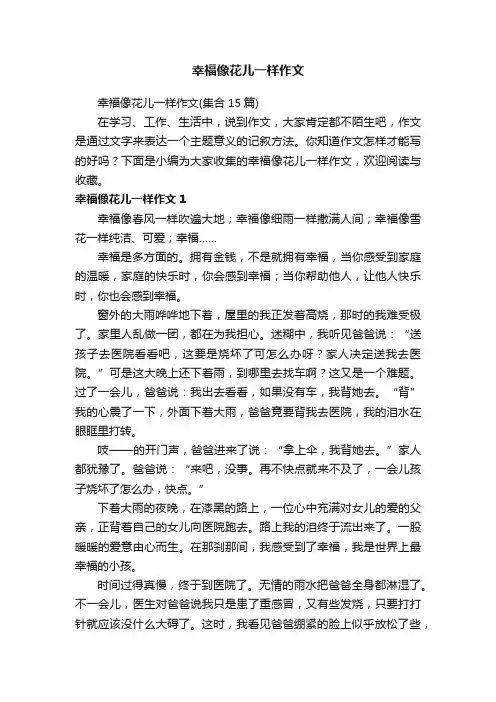 幸福像花儿一样作文

幸福像花儿一样作文(集合 15 篇)

在学习、工作、生活中，说到作文，大家肯定都不陌生吧，作文是通过文字来表达一个主题意义的记叙方法。你知道作文怎样才能写的好吗？下面是小编为大家收集的幸福像花儿一样作文，欢迎阅读与收藏。

幸福像花儿一样作文 1

幸福像春风一样吹遍大地；幸福像细雨一样撒满人间；幸福像雪花一样纯洁、可爱；幸福……

幸福是多方面的。拥有金钱，不是就拥有幸福，当你感受到家庭的温暖，家庭的快乐时，你会感到幸福；当你帮助他人，让他人快乐时，你也会感到幸福。

窗外的大雨哗哗地下着，屋里的我正发着高烧，那时的我难受极了。家里人乱做一团，都在为我担心。迷糊中，我听见爸爸说：“送孩子去医院看看吧，这要是烧坏了可怎么办呀？家人决定送我去医院。”可是这大晚上还下着雨，到哪里去找车啊？这又是一个难题。过了一会儿，爸爸说：我出去看看，如果没有车，我背她去。“背”我的心震了一下，外面下着大雨，爸爸竟要背我去医院，我的泪水在眼眶里打转。

吱——的开门声，爸爸进来了说：“拿上伞，我背她去。”家人都犹豫了。爸爸说：“来吧，没事。再不快点就来不及了，一会儿孩子烧坏了怎么办，快点。”

下着大雨的夜晚，在漆黑的路上，一位心中充满对女儿的爱的父亲，正背着自己的女儿向医院跑去。路上我的泪终于流出来了。一股暖暖的爱意由心而生。在那刹那间，我感受到了幸福，我是世界上最幸福的小孩。

时间过得真慢，终于到医院了。无情的雨水把爸爸全身都淋湿了。不一会儿，医生对爸爸说我只是患了重感冒，又有些发烧，只要打打针就应该没什么大碍了。这时，我看见爸爸绷紧的脸上似乎放松了些，